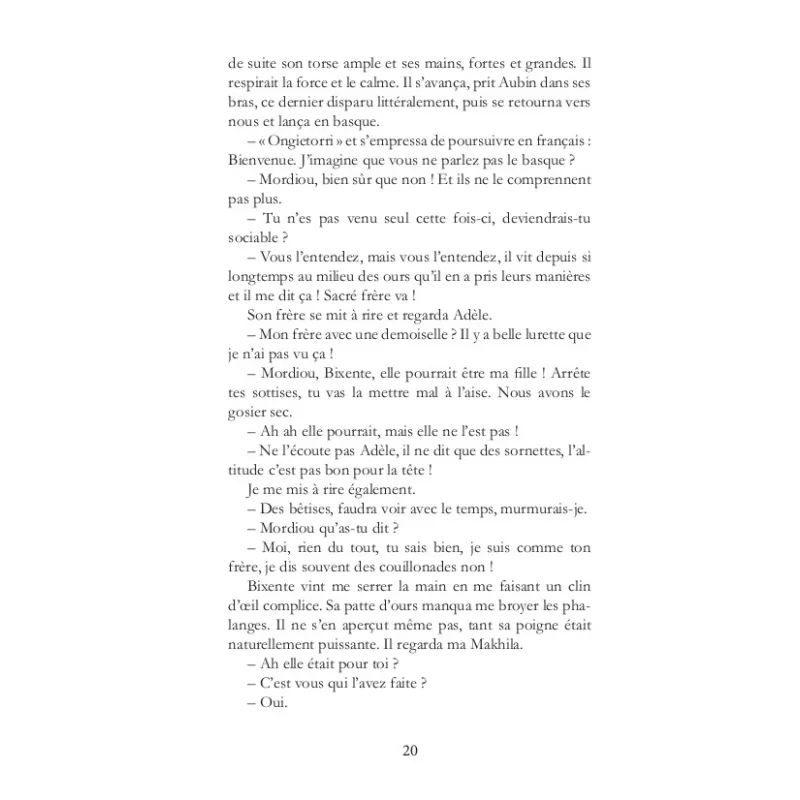 de suite son torse ample et ses mains, fortes et grandes. Il respirait la force et le calme. Il s'avança, prit Aubin dans ses bras, ce dernier disparu littéralement, puis se retourna vers nous et lança en basque.

– « Ongietorri » et s'empressa de poursuivre en français : Bienvenue. J'imagine que vous ne parlez pas le basque ?

– Mordiou, bien sûr que non ! Et ils ne le comprennent pas plus.

– Tu n'es pas venu seul cette fois-ci, deviendrais-tu sociable ?

– Vous l'entendez, mais vous l'entendez, il vit depuis si longtemps au milieu des ours qu'il en a pris leurs manières et il me dit ça ! Sacré frère va !

Son frère se mit à rire et regarda Adèle.

– Mon frère avec une demoiselle ? Il y a belle lurette que je n'ai pas vu ça !

– Mordiou, Bixente, elle pourrait être ma fille ! Arrête tes sottises, tu vas la mettre mal à l'aise. Nous avons le gosier sec.

– Ah ah elle pourrait, mais elle ne l'est pas !

– Ne l'écoute pas Adèle, il ne dit que des sornettes, l'altitude c'est pas bon pour la tête !

Je me mis à rire également.

– Des bêtises, faudra voir avec le temps, murmurais-je.

– Mordiou qu'as-tu dit ?

– Moi, rien du tout, tu sais bien, je suis comme ton frère, je dis souvent des couillonades non !

Bixente vint me serrer la main en me faisant un clin d'œil complice. Sa patte d'ours manqua me broyer les phalanges. Il ne s'en aperçut même pas, tant sa poigne était naturellement puissante. Il regarda ma Makhila.

– Ah elle était pour toi ?

– C'est vous qui l'avez faite ?

– Oui.

20